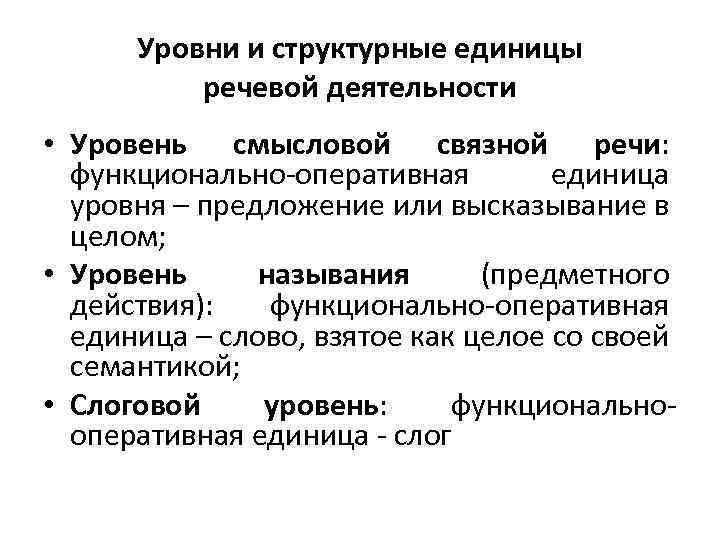 Уровни и структурные единицы речевой деятельности

• Уровень смысловой связной речи: функционально-оперативная единица уровня – предложение или высказывание в целом;
• Уровень называния (предметного действия): функционально-оперативная единица – слово, взятое как целое со своей семантикой;
• Слоговой уровень: функционально-оперативная единица - слог